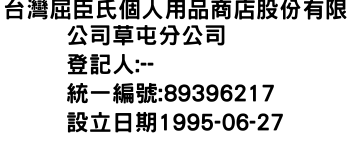 台灣屈臣氏個人用品商店股份有限公司草屯分公司
登記人:--
統一編號:89396217
設立日期1995-06-27